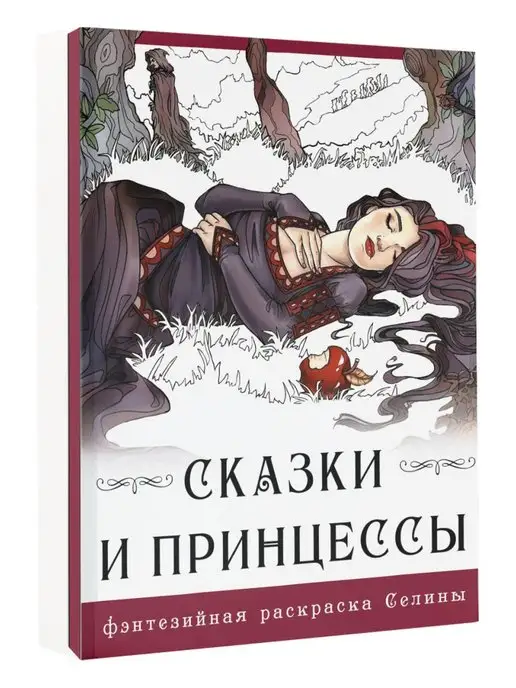 СКАЗКИ
И ПРИНЦЕССЫ

фэнтезийная раскраска Селины